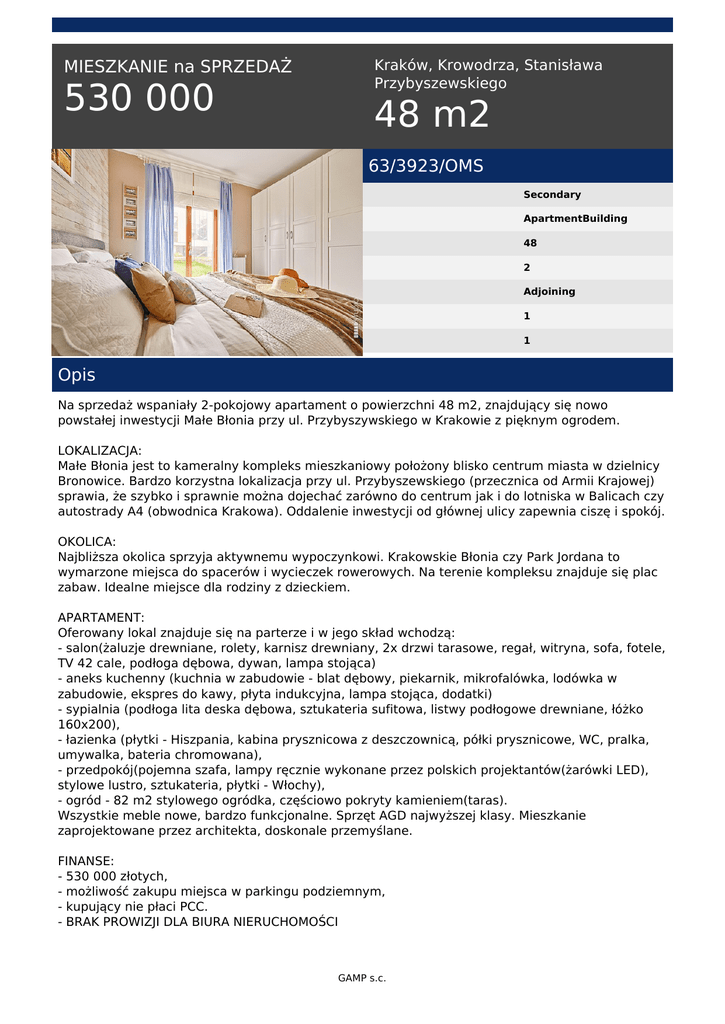 MIESZKANIE na SPRZEDAŻ
530 000

Kraków, Krowodrza, Stanisława Przybyszewskiego
48 m2

63/3923/OMS

Secondary
ApartmentBuilding
48
2
Adjoining
1
1

Opis

Na sprzedaż wspaniały 2-pokojowy apartament o powierzchni 48 m2, znajdujący się nowo powstałej inwestycji Małe Błonia przy ul. Przybyszywskiego w Krakowie z pięknym ogrodem.

LOKALIZACJA:
Małe Błonia jest to kameralny kompleks mieszkaniowy położony blisko centrum miasta w dzielnicy Bronowice. Bardzo korzystna lokalizacja przy ul. Przybyszewskiego (przecznica od Armii Krajowej) sprawia, że szybko i sprawnie można dojechać zarówno do centrum jak i do lotniska w Balicach czy autostrady A4 (obwodnica Krakowa). Oddalenie inwestycji od głównej ulicy zapewnia ciszę i spokój.

OKOLICA:
Najbliższa okolica sprzyja aktywnemu wypoczynkowi. Krakowskie Błonia czy Park Jordana to wymarzone miejsca do spacerów i wycieczek rowerowych. Na terenie kompleksu znajduje się plac zabaw. Idealne miejsce dla rodziny z dzieckiem.

APARTAMENT:
Oferowany lokal znajduje się na parterze i w jego skład wchodzą:
- salon(żaluzje drewniane, rolety, karnisz drewniany, 2x drzwi tarasowe, regał, witryna, sofa, fotele, TV 42 cale, podłoga dębowa, dywan, lampa stojąca)
- aneks kuchenny (kuchnia w zabudowie - blat dębowy, piekarnik, mikrofalówka, lodówka w zabudowie, ekspres do kawy, płyta indukcyjna, lampa stojąca, dodatki)
- sypialnia (podłoga lita deska dębowa, sztukateria sufitowa, listwy podłogowe drewniane, łóżko 160x200),
- łazienka (płytki - Hiszpania, kabina prysznicowa z deszczownicą, półki prysznicowe, WC, pralka, umywalka, bateria chromowana),
- przedpokój(pojemna szafa, lampy ręcznie wykonane przez polskich projektantów(żarówki LED), stylowe lustro, sztukateria, płytki - Włochy),
- ogród - 82 m2 stylowego ogródka, częściowo pokryty kamieniem(taras).
Wszystkie meble nowe, bardzo funkcjonalne. Sprzęt AGD najwyższej klasy. Mieszkanie zaprojektowane przez architekta, doskonale przemyślane.

FINANSE:
- 530 000 złotych,
- możliwość zakupu miejsca w parkingu podziemnym,
- kupujący nie płaci PCC.
- BRAK PROWIZJI DLA BIURA NIERUCHOMOŚCI

GAMP s.c.